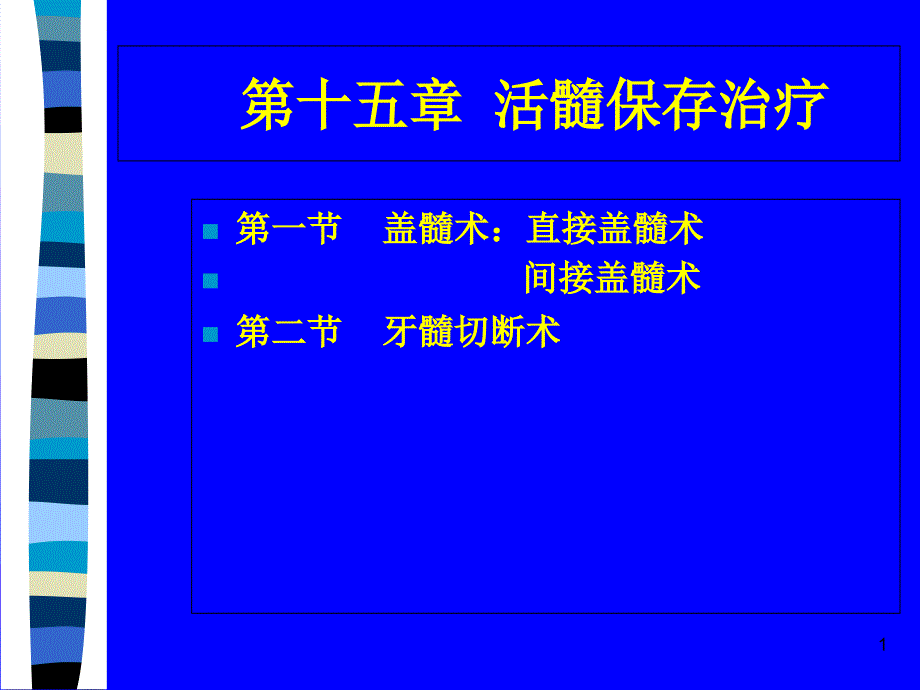 第十五章 活髓保存治疗

第一节 盖髓术：直接盖髓术

间接盖髓术

第二节 牙髓切断术

1